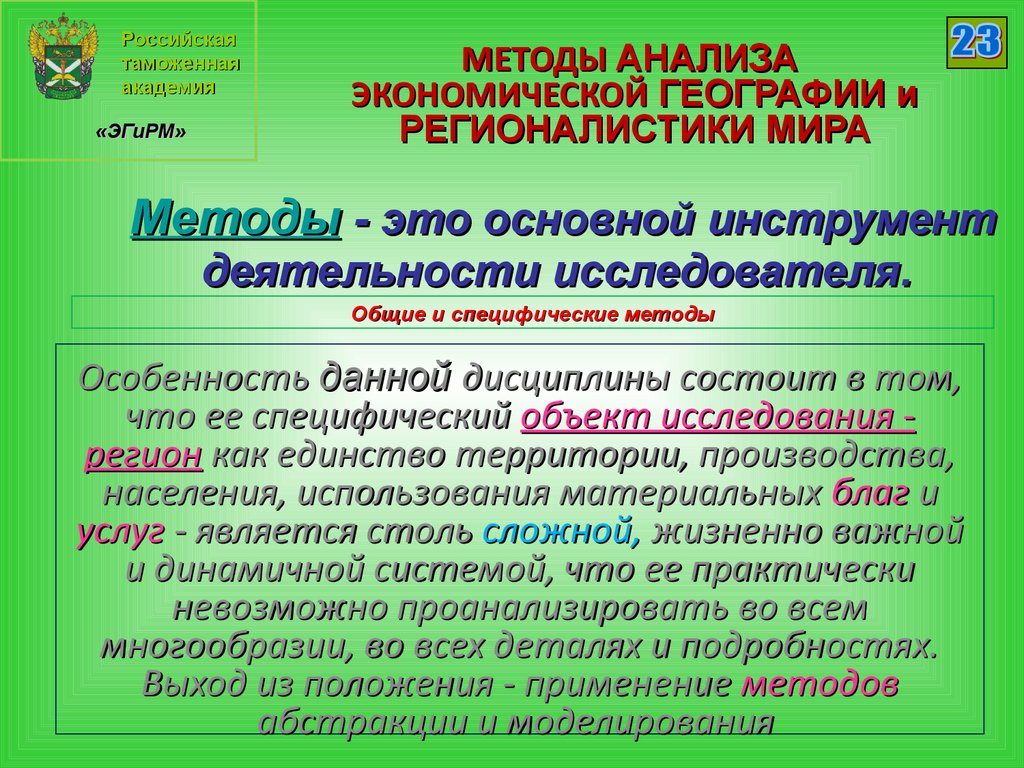 Российская таможенная академия

«ЭГиРМ»

23

МЕТОДЫ АНАЛИЗА ЭКОНОМИЧЕСКОЙ ГЕОГРАФИИ и РЕГИОНАЛИСТИКИ МИРА

Методы - это основной инструмент деятельности исследователя.

Общие и специфические методы

Особенность данной дисциплины состоит в том, что ее специфический объект исследования - регион как единство территории, производства, населения, использования материальных благ и услуг - является столь сложной, жизненно важной и динамичной системой, что ее практически невозможно проанализировать во всем многообразии, во всех деталях и подробностях. Выход из положения - применение методов абстракции и моделирования